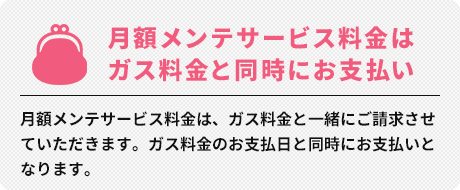 月額メンテサービス料金は
ガス料金と同時にお支払い

月額メンテサービス料金は、ガス料金と一緒にご請求させていただきます。ガス料金のお支払日と同時にお支払いとなります。